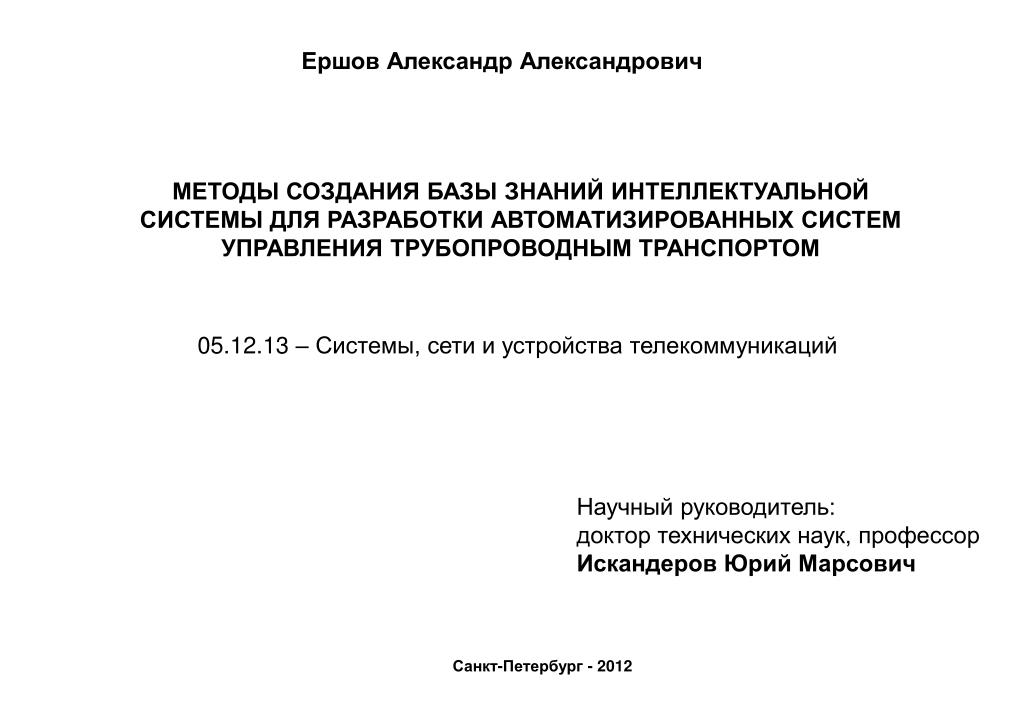 Ершов Александр Александрович

МЕТОДЫ СОЗДАНИЯ БАЗЫ ЗНАНИЙ ИНТЕЛЛЕКТУАЛЬНОЙ СИСТЕМЫ ДЛЯ РАЗРАБОТКИ АВТОМАТИЗИРОВАННЫХ СИСТЕМ УПРАВЛЕНИЯ ТРУБОПРОВОДНЫМ ТРАНСПОРТОМ

05.12.13 – Системы, сети и устройства телекоммуникаций

Научный руководитель:
доктор технических наук, профессор
Искандеров Юрий Марсович

Санкт-Петербург - 2012